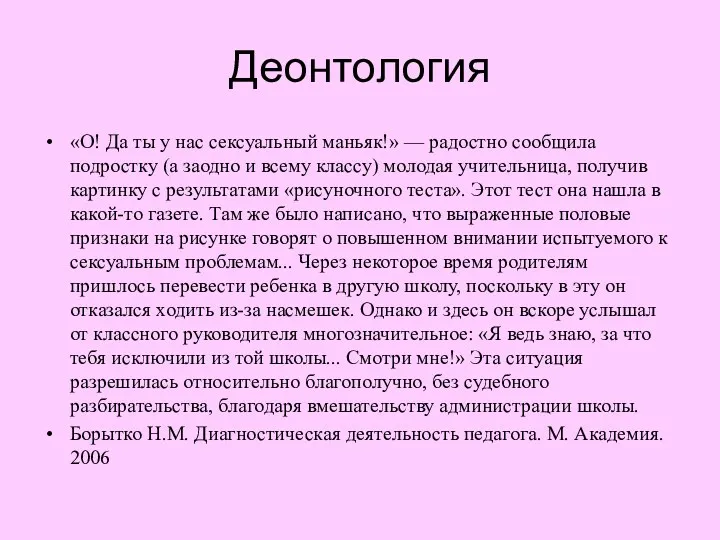 Деонтология

• «О! Да ты у нас сексуальный маньяк!» — радостно сообщила подростку (а заодно и всему классу) молодая учительница, получив картинку с результатами «рисуночного теста». Этот тест она нашла в какой-то газете. Там же было написано, что выраженные половые признаки на рисунке говорят о повышенном внимании испытуемого к сексуальным проблемам... Через некоторое время родителям пришлось перевести ребенка в другую школу, поскольку в эту он отказался ходить из-за насмешек. Однако и здесь он вскоре услышал от классного руководителя многозначительное: «Я ведь знаю, за что тебя исключили из той школы... Смотри мне!» Эта ситуация разрешилась относительно благополучно, без судебного разбирательства, благодаря вмешательству администрации школы.

• Борытко Н.М. Диагностическая деятельность педагога. М. Академия. 2006